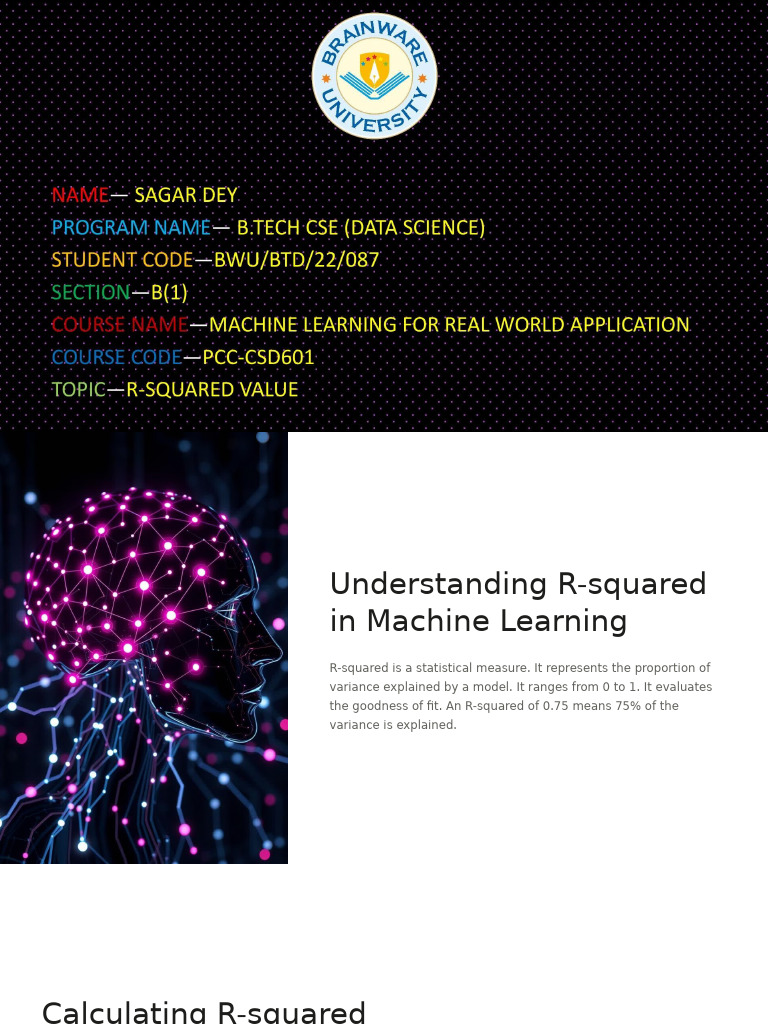 BRAINWARE UNIVERSITY

NAME— SAGAR DEY
PROGRAM NAME— B.TECH CSE (DATA SCIENCE)
STUDENT CODE—BWU/BTD/22/087
SECTION—B(1)
COURSE NAME—MACHINE LEARNING FOR REAL WORLD APPLICATION
COURSE CODE—PCC-CSD601
TOPIC—R-SQUARED VALUE

Understanding R-squared in Machine Learning

R-squared is a statistical measure. It represents the proportion of variance explained by a model. It ranges from 0 to 1. It evaluates the goodness of fit. An R-squared of 0.75 means 75% of the variance is explained.

Calculating R-squared